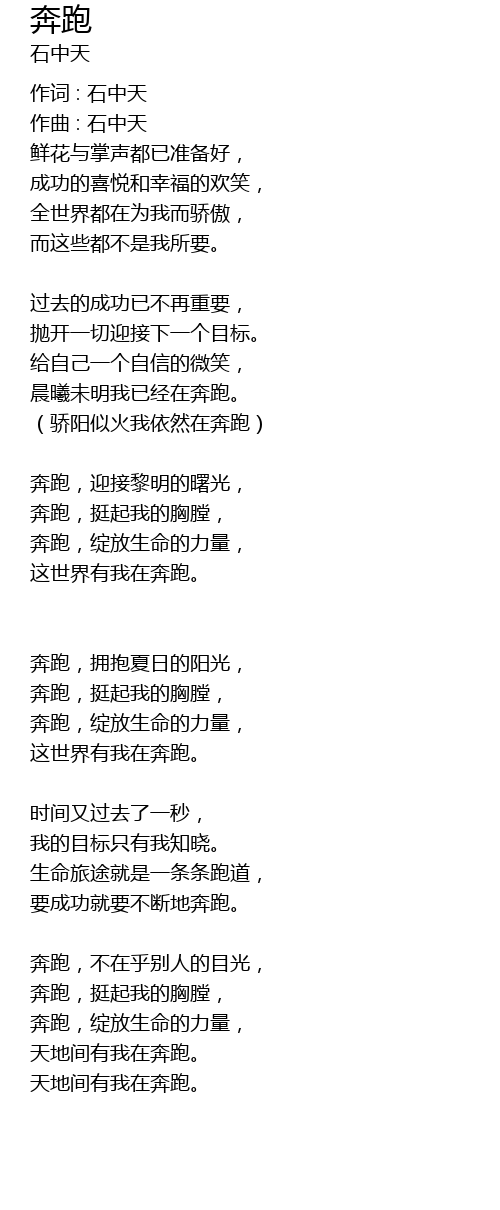 奔跑
石中天

作词 : 石中天
作曲 : 石中天
鲜花与掌声都已准备好，
成功的喜悦和幸福的欢笑，
全世界都在为我而骄傲，
而这些都不是我所要。

过去的成功已不再重要，
抛开一切迎接下一个目标。
给自己一个自信的微笑，
晨曦未明我已经在奔跑。
（骄阳似火我依然在奔跑）

奔跑，迎接黎明的曙光，
奔跑，挺起我的胸膛，
奔跑，绽放生命的力量，
这世界有我在奔跑。

奔跑，拥抱夏日的阳光，
奔跑，挺起我的胸膛，
奔跑，绽放生命的力量，
这世界有我在奔跑。

时间又过去了一秒，
我的目标只有我知晓。
生命旅途就是一条条跑道，
要成功就要不断地奔跑。

奔跑，不在乎别人的目光，
奔跑，挺起我的胸膛，
奔跑，绽放生命的力量，
天地间有我在奔跑。
天地间有我在奔跑。